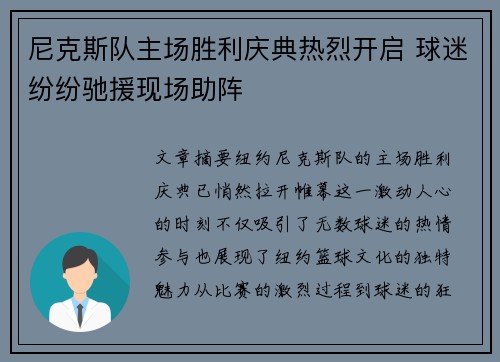 尼克斯队主场胜利庆典热烈开启 球迷纷纷驰援现场助阵

文章摘要纽约尼克斯队的主场胜利庆典已悄然拉开帷幕这一激动人心的时刻不仅吸引了无数球迷的热情参与也展现了纽约篮球文化的独特魅力从比赛的激烈过程到球迷的狂